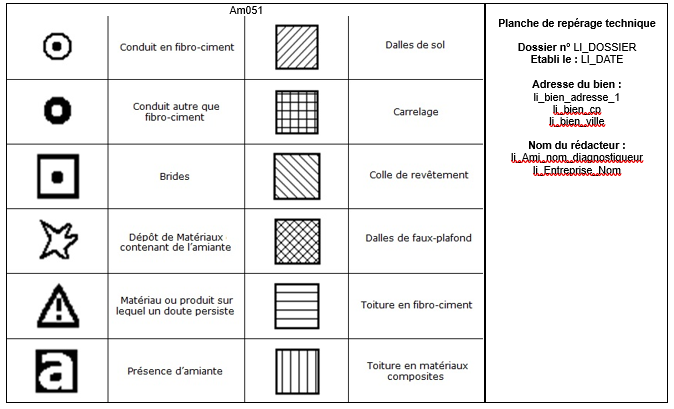 Am051

| | | | |
|---|---|---|---|
| | Conduit en fibro-ciment | | Dalles de sol |
| | Conduit autre que fibro-ciment | | Carrelage |
| | Brides | | Colle de revêtement |
| | Dépôt de Matériaux contenant de l'amiante | | Dalles de faux-plafond |
| | Matériau ou produit sur lequel un doute persiste | | Toiture en fibro-ciment |
| a | Présence d'amiante | | Toiture en matériaux composites |

Planche de repérage technique

Dossier n° LI_DOSSIER
Etabli le : LI_DATE

Adresse du bien :
li_bien_adresse_1
li_bien_cp
li_bien_ville

Nom du rédacteur :
li_Ami_nom_diagnostiqueur
li_Entreprise_Nom